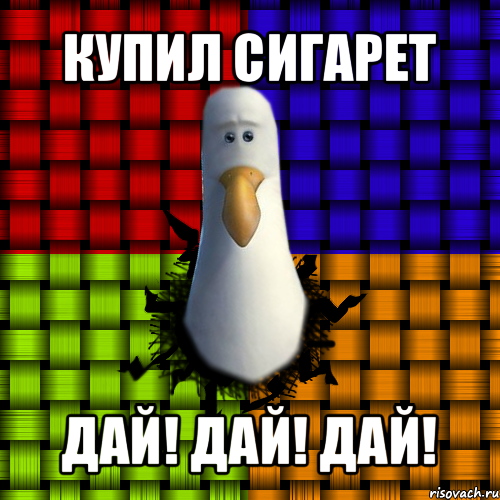 КУПИЛ СИГАРЕТ

ДАЙ! ДАЙ! ДАЙ!

risovach.ru